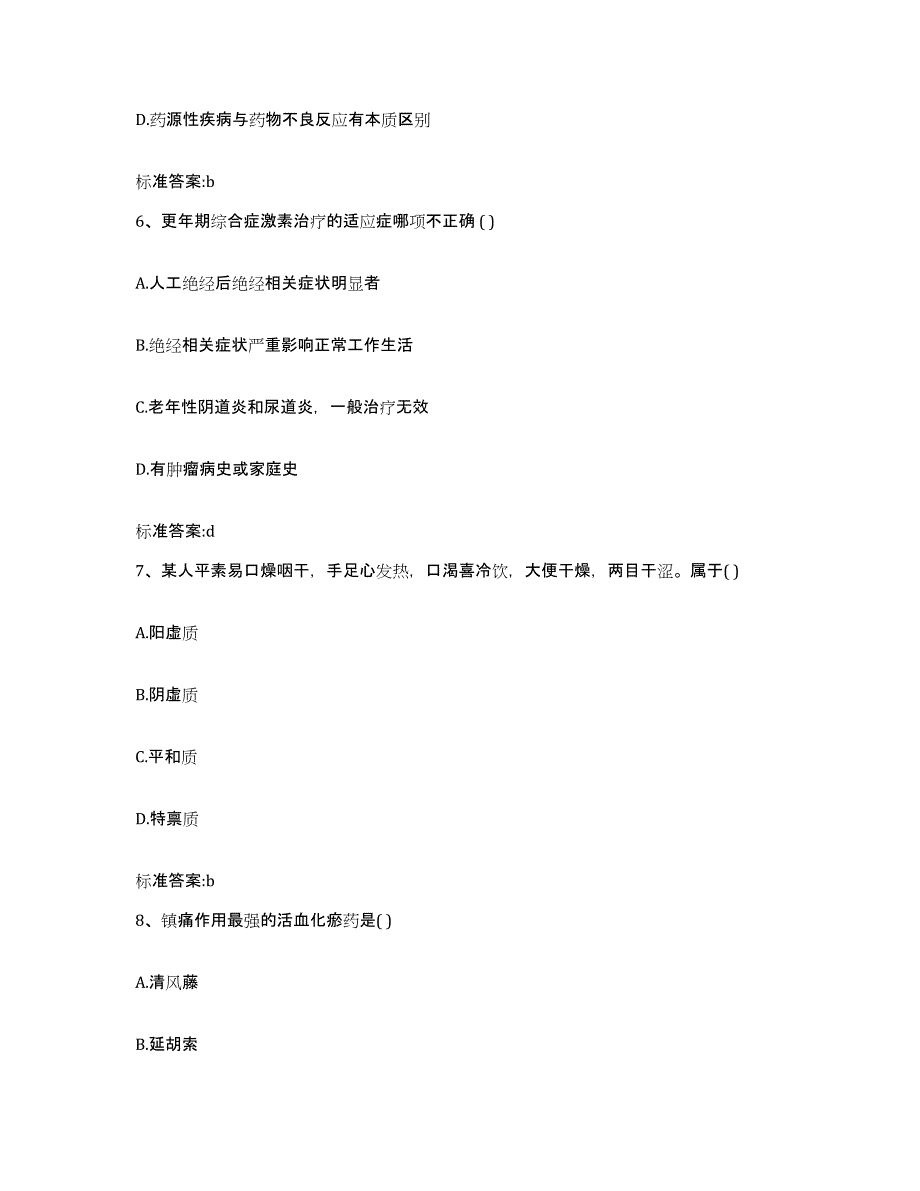 D.药源性疾病与药物不良反应有本质区别

标准答案:b

6、更年期综合症激素治疗的适应症哪项不正确 ( )

A.人工绝经后绝经相关症状明显者

B.绝经相关症状严重影响正常工作生活

C.老年性阴道炎和尿道炎，一般治疗无效

D.有肿瘤病史或家庭史

标准答案:d

7、某人平素易口燥咽干，手足心发热，口渴喜冷饮，大便干燥，两目干涩。属于( )

A.阳虚质

B.阴虚质

C.平和质

D.特禀质

标准答案:b

8、镇痛作用最强的活血化瘀药是( )

A.清风藤

B.延胡索